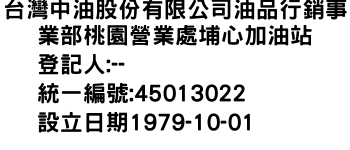 台灣中油股份有限公司油品行銷事業部桃園營業處埔心加油站
登記人:--
統一編號:45013022
設立日期1979-10-01